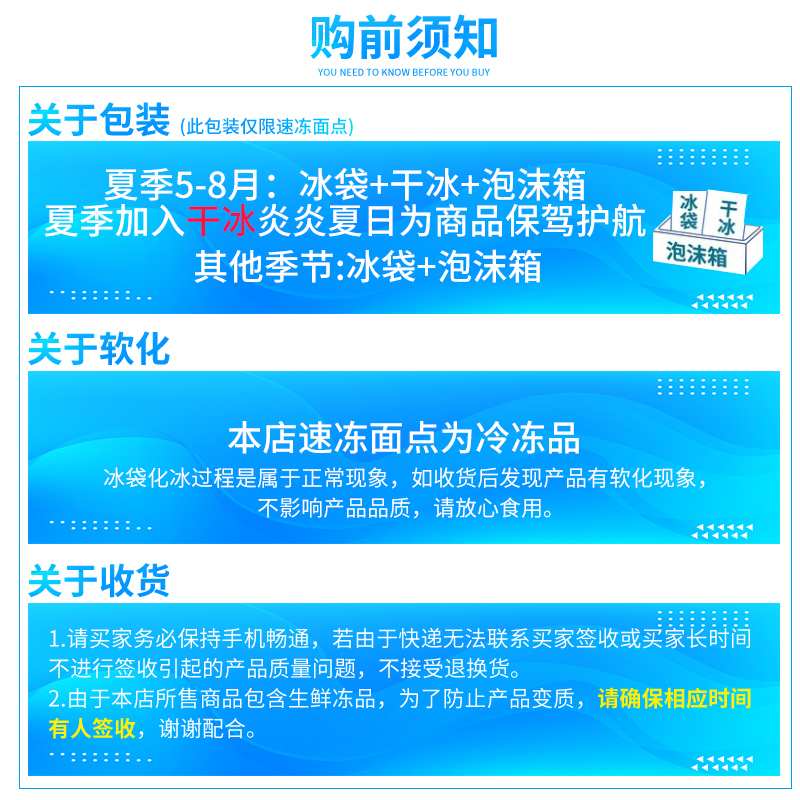 购前须知
YOU NEED TO KNOW BEFORE YOU BUY

关于包装 (此包装仅限速冻面点)

夏季5-8月：冰袋+干冰+泡沫箱
夏季加入干冰炎炎夏日为商品保驾护航
其他季节:冰袋+泡沫箱

冰袋 干冰 泡沫箱

关于软化

本店速冻面点为冷冻品
冰袋化冰过程是属于正常现象，如收货后发现产品有软化现象，不影响产品品质，请放心食用。

关于收货

1.请买家务必保持手机畅通，若由于快递无法联系买家签收或买家长时间不进行签收引起的产品质量问题，不接受退换货。
2.由于本店所售商品包含生鲜冻品，为了防止产品变质，请确保相应时间有人签收，谢谢配合。